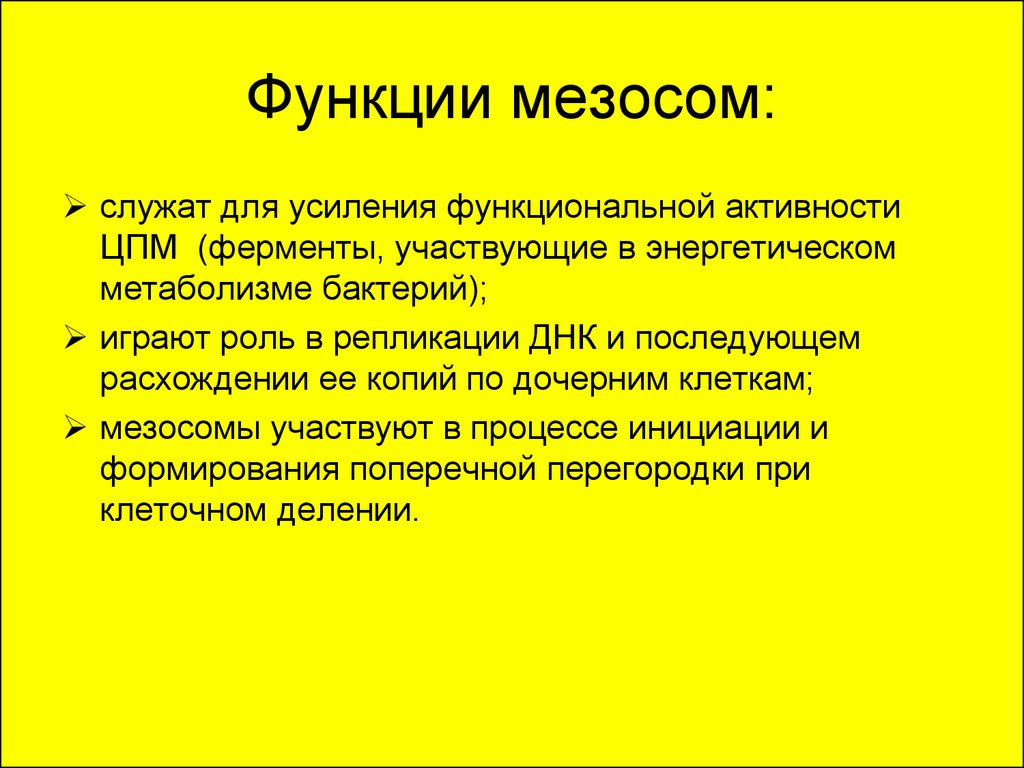 Функции мезосом:

➢ служат для усиления функциональной активности ЦПМ (ферменты, участвующие в энергетическом метаболизме бактерий);

➢ играют роль в репликации ДНК и последующем расхождении ее копий по дочерним клеткам;

➢ мезосомы участвуют в процессе инициации и формирования поперечной перегородки при клеточном делении.